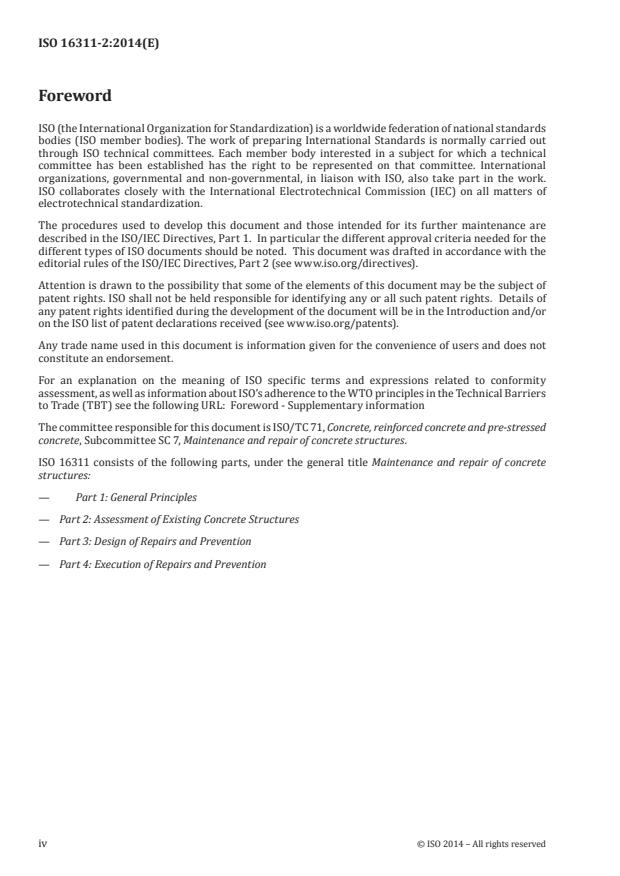 ISO 16311-2:2014(E)

Foreword

ISO (the International Organization for Standardization) is a worldwide federation of national standards bodies (ISO member bodies). The work of preparing International Standards is normally carried out through ISO technical committees. Each member body interested in a subject for which a technical committee has been established has the right to be represented on that committee. International organizations, governmental and non-governmental, in liaison with ISO, also take part in the work. ISO collaborates closely with the International Electrotechnical Commission (IEC) on all matters of electrotechnical standardization.

The procedures used to develop this document and those intended for its further maintenance are described in the ISO/IEC Directives, Part 1. In particular the different approval criteria needed for the different types of ISO documents should be noted. This document was drafted in accordance with the editorial rules of the ISO/IEC Directives, Part 2 (see www.iso.org/directives).

Attention is drawn to the possibility that some of the elements of this document may be the subject of patent rights. ISO shall not be held responsible for identifying any or all such patent rights. Details of any patent rights identified during the development of the document will be in the Introduction and/or on the ISO list of patent declarations received (see www.iso.org/patents).

Any trade name used in this document is information given for the convenience of users and does not constitute an endorsement.

For an explanation on the meaning of ISO specific terms and expressions related to conformity assessment, as well as information about ISO's adherence to the WTO principles in the Technical Barriers to Trade (TBT) see the following URL: Foreword - Supplementary information

The committee responsible for this document is ISO/TC 71, Concrete, reinforced concrete and pre-stressed concrete, Subcommittee SC 7, Maintenance and repair of concrete structures.

ISO 16311 consists of the following parts, under the general title Maintenance and repair of concrete structures:

— Part 1: General Principles

— Part 2: Assessment of Existing Concrete Structures

— Part 3: Design of Repairs and Prevention

— Part 4: Execution of Repairs and Prevention

iv

© ISO 2014 – All rights reserved